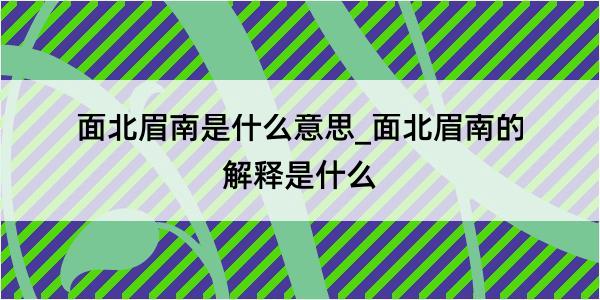 面北眉南是什么意思_面北眉南的解释是什么